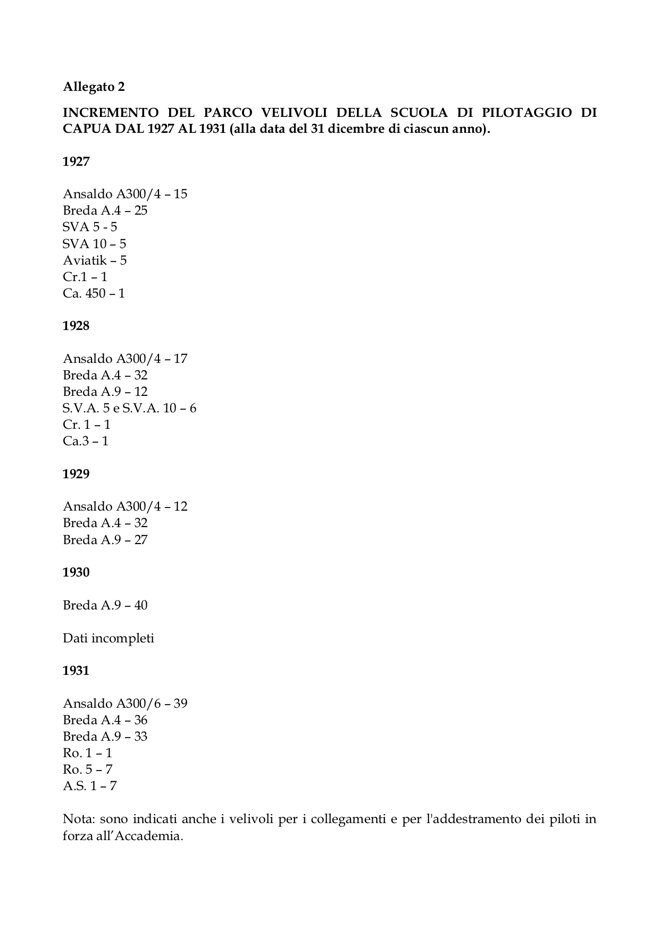 Allegato 2

INCREMENTO DEL PARCO VELIVOLI DELLA SCUOLA DI PILOTAGGIO DI CAPUA DAL 1927 AL 1931 (alla data del 31 dicembre di ciascun anno).

1927

Ansaldo A300/4 – 15
Breda A.4 – 25
SVA 5 - 5
SVA 10 – 5
Aviatik – 5
Cr.1 – 1
Ca. 450 – 1

1928

Ansaldo A300/4 – 17
Breda A.4 – 32
Breda A.9 – 12
S.V.A. 5 e S.V.A. 10 – 6
Cr. 1 – 1
Ca.3 – 1

1929

Ansaldo A300/4 – 12
Breda A.4 – 32
Breda A.9 – 27

1930

Breda A.9 – 40

Dati incompleti

1931

Ansaldo A300/6 – 39
Breda A.4 – 36
Breda A.9 – 33
Ro. 1 – 1
Ro. 5 – 7
A.S. 1 – 7

Nota: sono indicati anche i velivoli per i collegamenti e per l'addestramento dei piloti in forza all'Accademia.